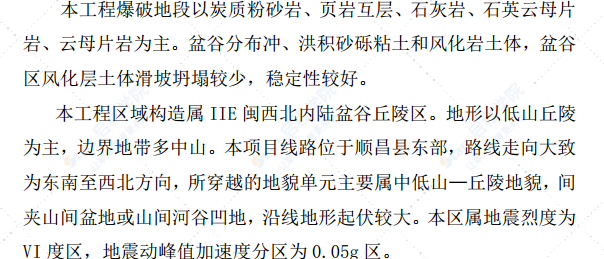 本工程爆破地段以炭质粉砂岩、页岩互层、石灰岩、石英云母片岩、云母片岩为主。盆谷分布冲、洪积砂砾粘土和风化岩土体，盆谷区风化层土体滑坡坍塌较少，稳定性较好。

本工程区域构造属 IIE 闽西北内陆盆谷丘陵区。地形以低山丘陵为主，边界地带多中山。本项目线路位于顺昌县东部，路线走向大致为东南至西北方向，所穿越的地貌单元主要属中低山—丘陵地貌，间夹山间盆地或山间河谷凹地，沿线地形起伏较大。本区属地震烈度为 VI 度区，地震动峰值加速度分区为 0.05g 区。